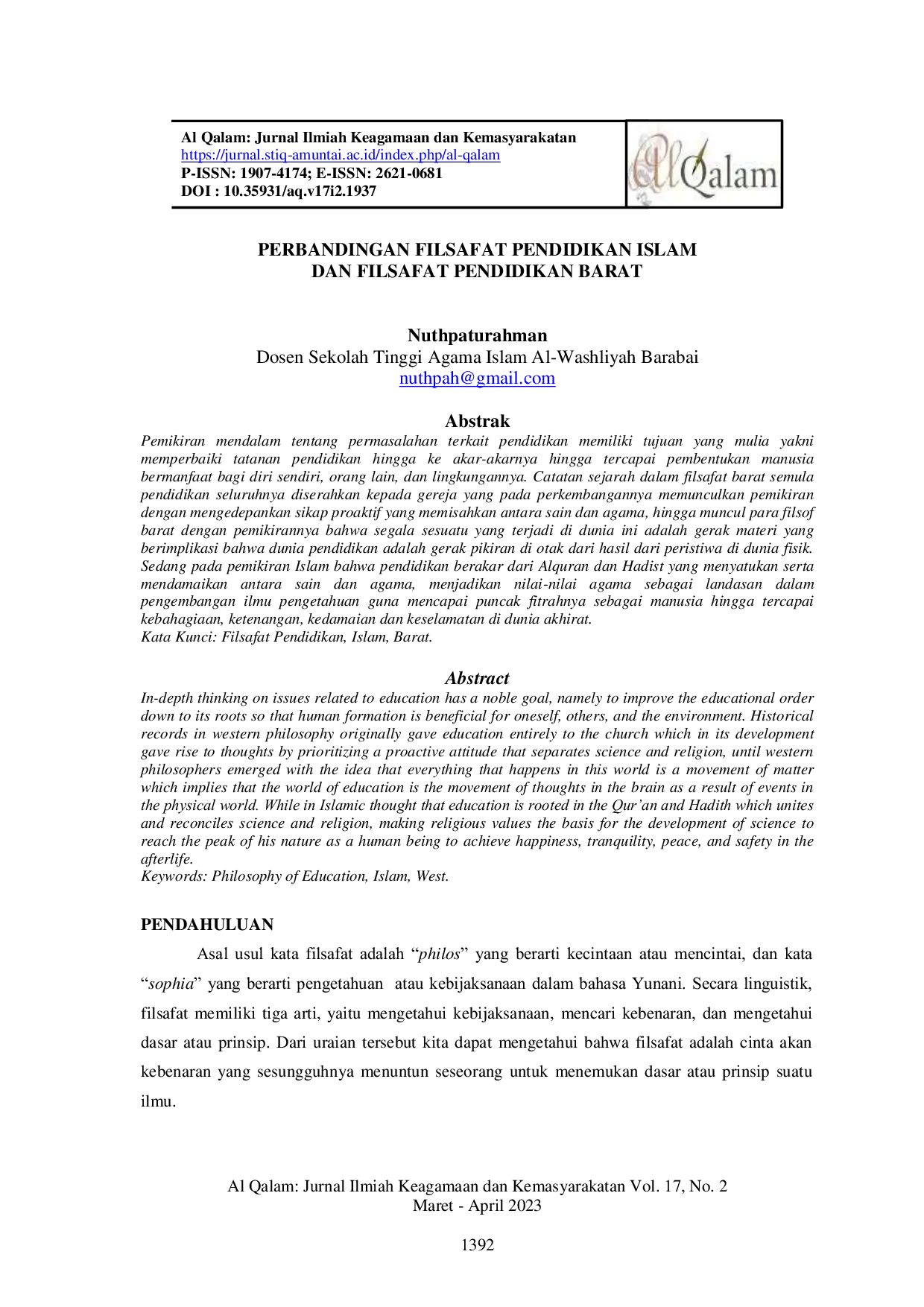 Al Qalam: Jurnal Ilmiah Keagamaan dan Kemasyarakatan
https://jurnal.stiq-amuntai.ac.id/index.php/al-qalam
P-ISSN: 1907-4174; E-ISSN: 2621-0681
DOI : 10.35931/aq.v17i2.1937

AlQalam

PERBANDINGAN FILSAFAT PENDIDIKAN ISLAM
DAN FILSAFAT PENDIDIKAN BARAT

Nuthpaturahman
Dosen Sekolah Tinggi Agama Islam Al-Washliyah Barabai
nuthpah@gmail.com

Abstrak

Pemikiran mendalam tentang permasalahan terkait pendidikan memiliki tujuan yang mulia yakni memperbaiki tatanan pendidikan hingga ke akar-akarnya hingga tercapai pembentukan manusia bermanfaat bagi diri sendiri, orang lain, dan lingkungannya. Catatan sejarah dalam filsafat barat semula pendidikan seluruhnya diserahkan kepada gereja yang pada perkembangannya memunculkan pemikiran dengan mengedepankan sikap proaktif yang memisahkan antara sain dan agama, hingga muncul para filsof barat dengan pemikirannya bahwa segala sesuatu yang terjadi di dunia ini adalah gerak materi yang berimplikasi bahwa dunia pendidikan adalah gerak pikiran di otak dari hasil dari peristiwa di dunia fisik. Sedang pada pemikiran Islam bahwa pendidikan berakar dari Alquran dan Hadist yang menyatukan serta mendamaikan antara sain dan agama, menjadikan nilai-nilai agama sebagai landasan dalam pengembangan ilmu pengetahuan guna mencapai puncak fitrahnya sebagai manusia hingga tercapai kebahagiaan, ketenangan, kedamaian dan keselamatan di dunia akhirat.
Kata Kunci: Filsafat Pendidikan, Islam, Barat.

Abstract

In-depth thinking on issues related to education has a noble goal, namely to improve the educational order down to its roots so that human formation is beneficial for oneself, others, and the environment. Historical records in western philosophy originally gave education entirely to the church which in its development gave rise to thoughts by prioritizing a proactive attitude that separates science and religion, until western philosophers emerged with the idea that everything that happens in this world is a movement of matter which implies that the world of education is the movement of thoughts in the brain as a result of events in the physical world. While in Islamic thought that education is rooted in the Qur'an and Hadith which unites and reconciles science and religion, making religious values the basis for the development of science to reach the peak of his nature as a human being to achieve happiness, tranquility, peace, and safety in the afterlife.
Keywords: Philosophy of Education, Islam, West.

PENDAHULUAN

Asal usul kata filsafat adalah "philos" yang berarti kecintaan atau mencintai, dan kata "sophia" yang berarti pengetahuan atau kebijaksanaan dalam bahasa Yunani. Secara linguistik, filsafat memiliki tiga arti, yaitu mengetahui kebijaksanaan, mencari kebenaran, dan mengetahui dasar atau prinsip. Dari uraian tersebut kita dapat mengetahui bahwa filsafat adalah cinta akan kebenaran yang sesungguhnya menuntun seseorang untuk menemukan dasar atau prinsip suatu ilmu.

Al Qalam: Jurnal Ilmiah Keagamaan dan Kemasyarakatan Vol. 17, No. 2
Maret - April 2023

1392